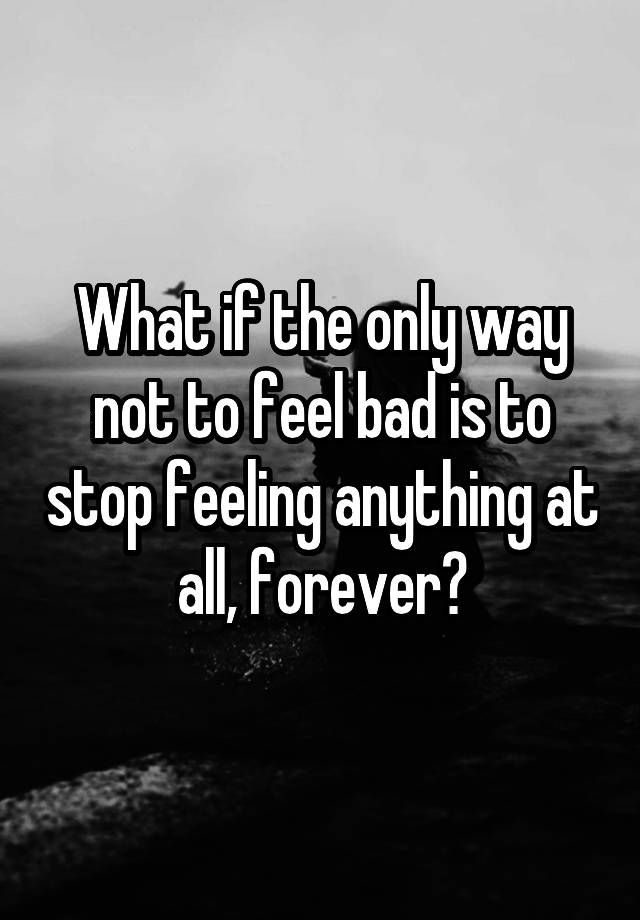 What if the only way not to feel bad is to stop feeling anything at all, forever?